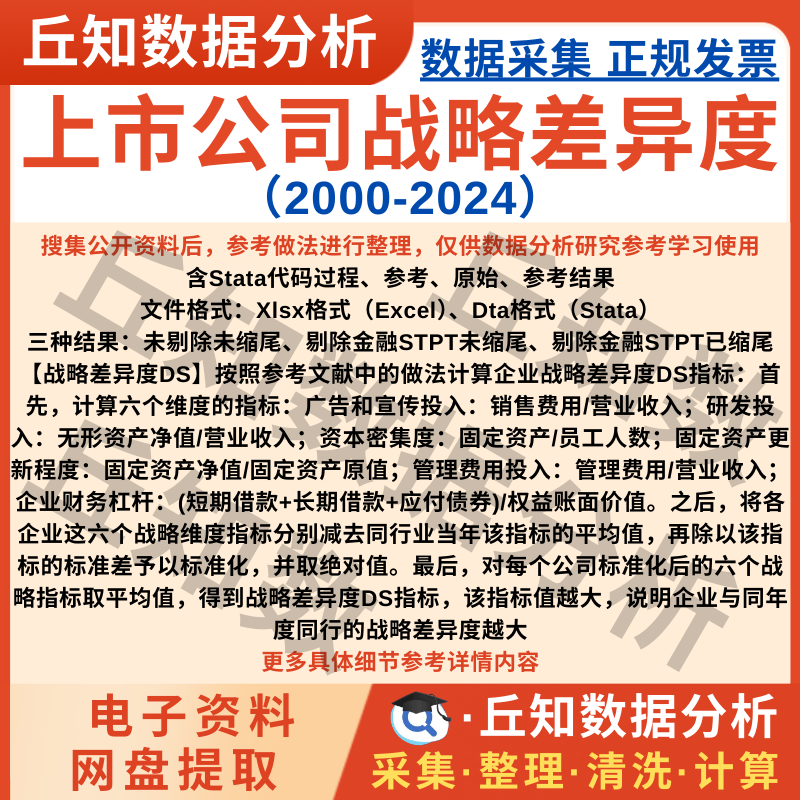 丘知数据分析

数据采集 正规发票

上市公司战略差异度

（2000-2024）

搜集公开资料后，参考做法进行整理，仅供数据分析研究参考学习使用

含Stata代码过程、参考、原始、参考结果

文件格式：Xlsx格式（Excel）、Dta格式（Stata）

三种结果：未剔除未缩尾、剔除金融STPT未缩尾、剔除金融STPT已缩尾

【战略差异度DS】按照参考文献中的做法计算企业战略差异度DS指标：首先，计算六个维度的指标：广告和宣传投入：销售费用/营业收入；研发投入：无形资产净值/营业收入；资本密集度：固定资产/员工人数；固定资产更新程度：固定资产净值/固定资产原值；管理费用投入：管理费用/营业收入；企业财务杠杆：(短期借款+长期借款+应付债券)/权益账面价值。之后，将各企业这六个战略维度指标分别减去同行业当年该指标的平均值，再除以该指标的标准差予以标准化，并取绝对值。最后，对每个公司标准化后的六个战略指标取平均值，得到战略差异度DS指标，该指标值越大，说明企业与同年度同行的战略差异度越大

更多具体细节参考详情内容

电子资料
网盘提取

·丘知数据分析
采集·整理·清洗·计算

丘知数据分析